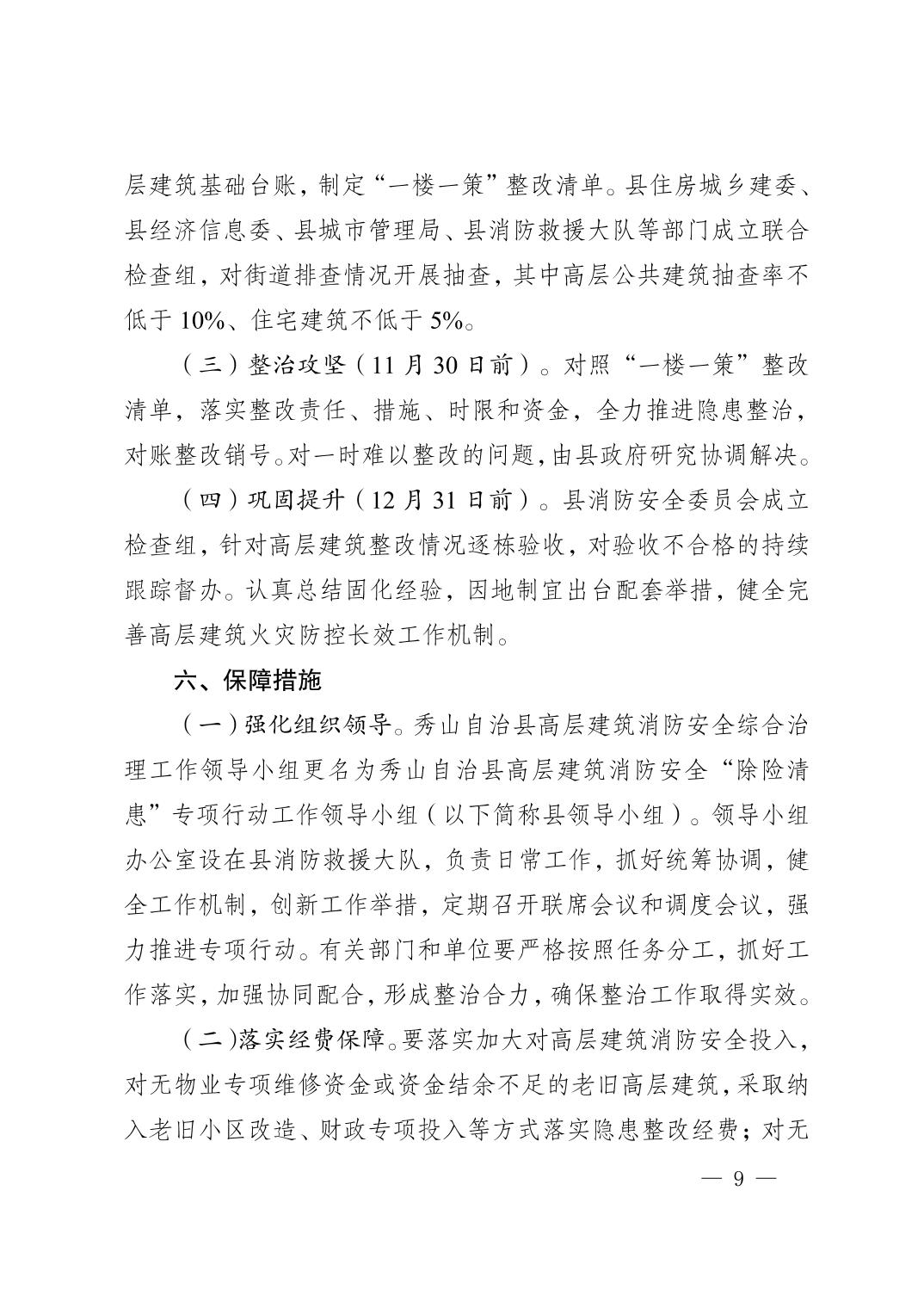 层建筑基础台账，制定“一楼一策”整改清单。县住房城乡建委、县经济信息委、县城市管理局、县消防救援大队等部门成立联合检查组，对街道排查情况开展抽查，其中高层公共建筑抽查率不低于 10%、住宅建筑不低于 5%。

（三）整治攻坚（11 月 30 日前）。对照“一楼一策”整改清单，落实整改责任、措施、时限和资金，全力推进隐患整治，对账整改销号。对一时难以整改的问题，由县政府研究协调解决。

（四）巩固提升（12 月 31 日前）。县消防安全委员会成立检查组，针对高层建筑整改情况逐栋验收，对验收不合格的持续跟踪督办。认真总结固化经验，因地制宜出台配套举措，健全完善高层建筑火灾防控长效工作机制。

六、保障措施

（一）强化组织领导。秀山自治县高层建筑消防安全综合治理工作领导小组更名为秀山自治县高层建筑消防安全“除险清患”专项行动工作领导小组（以下简称县领导小组）。领导小组办公室设在县消防救援大队，负责日常工作，抓好统筹协调，健全工作机制，创新工作举措，定期召开联席会议和调度会议，强力推进专项行动。有关部门和单位要严格按照任务分工，抓好工作落实，加强协同配合，形成整治合力，确保整治工作取得实效。

（二)落实经费保障。要落实加大对高层建筑消防安全投入，对无物业专项维修资金或资金结余不足的老旧高层建筑，采取纳入老旧小区改造、财政专项投入等方式落实隐患整改经费；对无

— 9 —